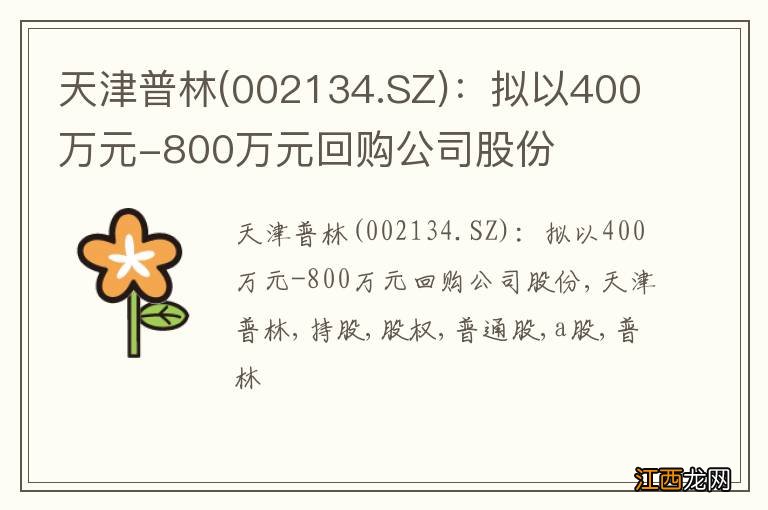 天津普林(002134.SZ)：拟以400万元-800万元回购公司股份

天津普林(002134.SZ)：拟以400万元-800万元回购公司股份,天津普林,持股,股权,普通股,a股,普林

江西龙网